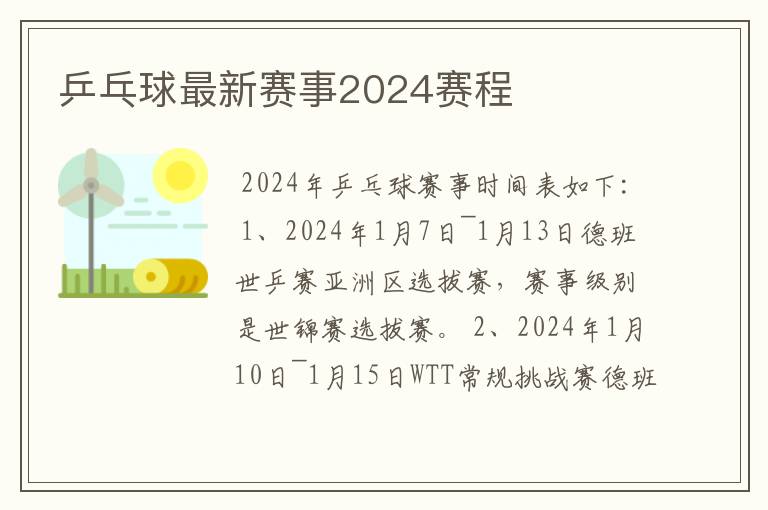 乒乓球最新赛事2024赛程

2024年乒乓球赛事时间表如下：1、2024年1月7日¯1月13日德班世乒赛亚洲区选拔赛，赛事级别是世锦赛选拔赛。 2、2024年1月10日¯1月15日WTT常规挑战赛德班